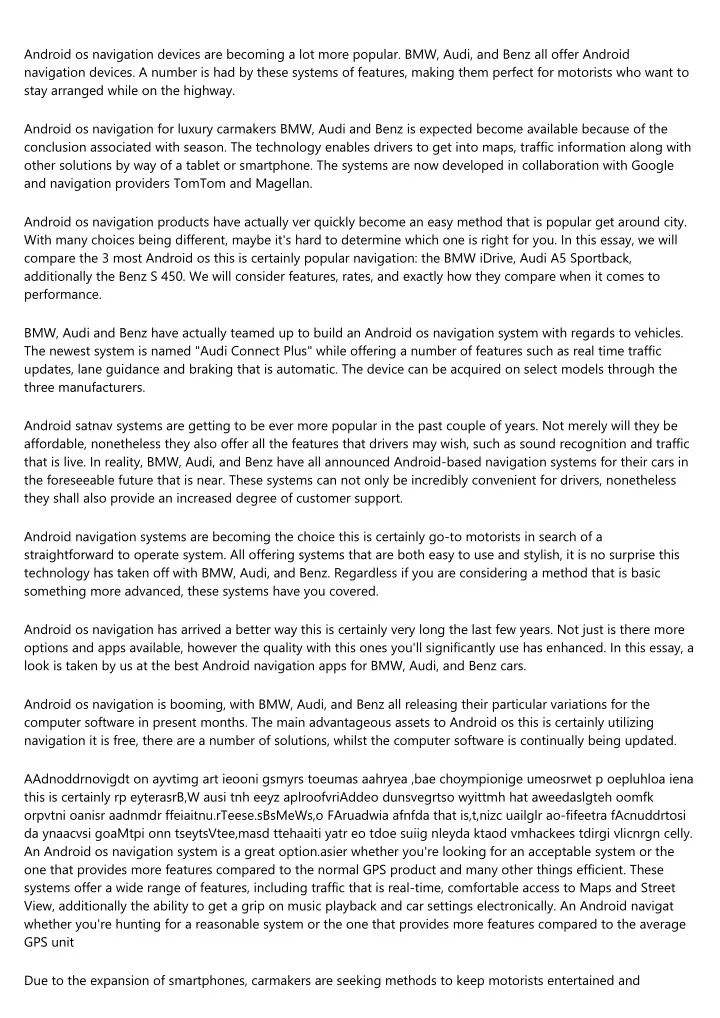 Android os navigation devices are becoming a lot more popular. BMW, Audi, and Benz all offer Android navigation devices. A number is had by these systems of features, making them perfect for motorists who want to stay arranged while on the highway.

Android os navigation for luxury carmakers BMW, Audi and Benz is expected become available because of the conclusion associated with season. The technology enables drivers to get into maps, traffic information along with other solutions by way of a tablet or smartphone. The systems are now developed in collaboration with Google and navigation providers TomTom and Magellan.

Android os navigation products have actually ver quickly become an easy method that is popular get around city. With many choices being different, maybe it's hard to determine which one is right for you. In this essay, we will compare the 3 most Android os this is certainly popular navigation: the BMW iDrive, Audi A5 Sportback, additionally the Benz S 450. We will consider features, rates, and exactly how they compare when it comes to performance.

BMW, Audi and Benz have actually teamed up to build an Android os navigation system with regards to vehicles. The newest system is named "Audi Connect Plus" while offering a number of features such as real time traffic updates, lane guidance and braking that is automatic. The device can be acquired on select models through the three manufacturers.

Android satnav systems are getting to be ever more popular in the past couple of years. Not merely will they be affordable, nonetheless they also offer all the features that drivers may wish, such as sound recognition and traffic that is live. In reality, BMW, Audi, and Benz have all announced Android-based navigation systems for their cars in the foreseeable future that is near. These systems can not only be incredibly convenient for drivers, nonetheless they shall also provide an increased degree of customer support.

Android navigation systems are becoming the choice this is certainly go-to motorists in search of a straightforward to operate system. All offering systems that are both easy to use and stylish, it is no surprise this technology has taken off with BMW, Audi, and Benz. Regardless if you are considering a method that is basic something more advanced, these systems have you covered.

Android os navigation has arrived a better way this is certainly very long the last few years. Not just is there more options and apps available, however the quality with this ones you'll significantly use has enhanced. In this essay, a look is taken by us at the best Android navigation apps for BMW, Audi, and Benz cars.

Android os navigation is booming, with BMW, Audi, and Benz all releasing their particular variations for the computer software in present months. The main advantageous assets to Android os this is certainly utilizing navigation it is free, there are a number of solutions, whilst the computer software is continually being updated.

AAdnoddrnovigdt on ayvtimg art ieooni gsmyrs toeumas aahryea ,bae choympionige umeosrwet p oepluhloa iena this is certainly rp eyterasrB,W ausi tnh eeyz aplroofvriAddeo dunsvegrtso wyittmh hat aweedaslgteh oomfk orpvtni oanisr aadnmdr ffeiaitnu.rTeese.sBsMeWs,o FAruadwia afnfda that is,t,nizc uailglr ao-fifeetra fAcnuddrtosi da ynaacvsi goaMtpi onn tseytsVtee,masd ttehaaiti yatr eo tdoe suiig nleyda ktaod vmhackees tdirgi vlicnrgn celly. An Android os navigation system is a great option.asier whether you're looking for an acceptable system or the one that provides more features compared to the normal GPS product and many other things efficient. These systems offer a wide range of features, including traffic that is real-time, comfortable access to Maps and Street View, additionally the ability to get a grip on music playback and car settings electronically. An Android navigat whether you're hunting for a reasonable system or the one that provides more features compared to the average GPS unit

Due to the expansion of smartphones, carmakers are seeking methods to keep motorists entertained and